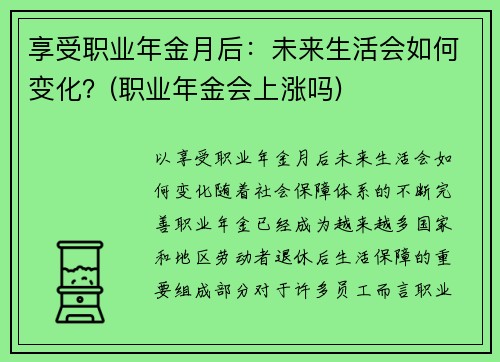 享受职业年金月后：未来生活会如何变化？(职业年金会上涨吗)

以享受职业年金月后未来生活会如何变化随着社会保障体系的不断完善职业年金已经成为越来越多国家和地区劳动者退休后生活保障的重要组成部分对于许多员工而言职业